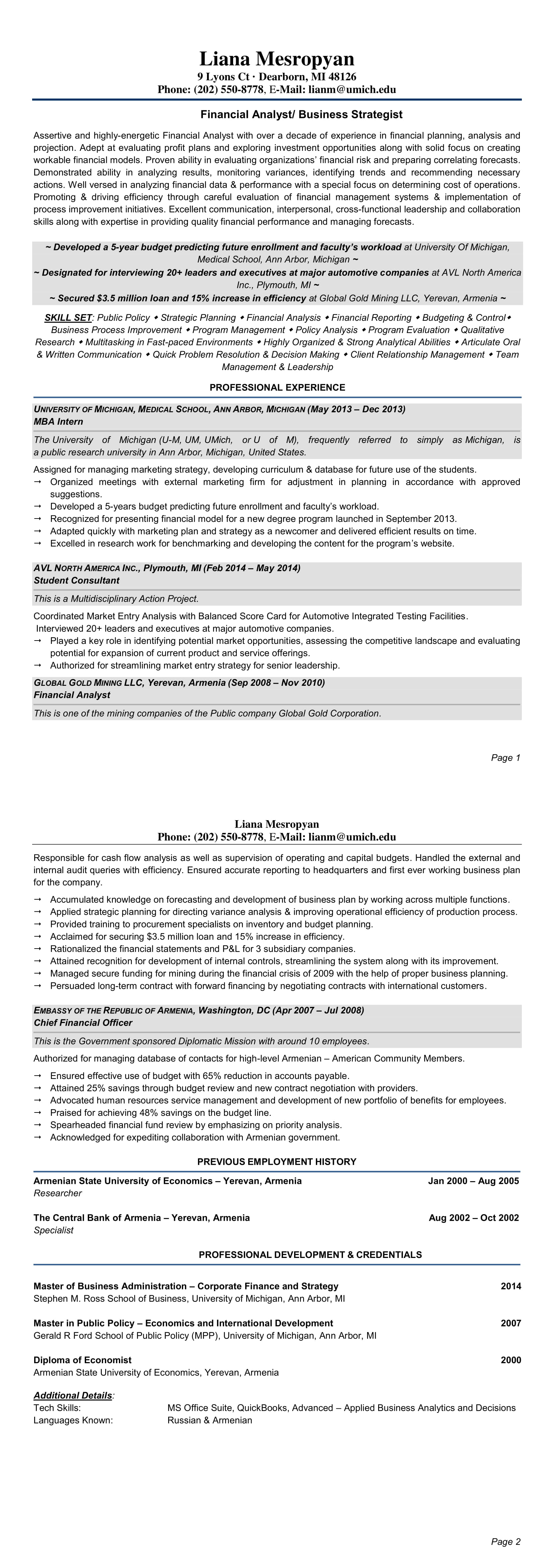 Liana Mesropyan
9 Lyons Ct · Dearborn, MI 48126
Phone: (202) 550-8778, E-Mail: lianm@umich.edu

Financial Analyst/ Business Strategist

Assertive and highly-energetic Financial Analyst with over a decade of experience in financial planning, analysis and projection. Adept at evaluating profit plans and exploring investment opportunities along with solid focus on creating workable financial models. Proven ability in evaluating organizations' financial risk and preparing correlating forecasts. Demonstrated ability in analyzing results, monitoring variances, identifying trends and recommending necessary actions. Well versed in analyzing financial data & performance with a special focus on determining cost of operations. Promoting & driving efficiency through careful evaluation of financial management systems & implementation of process improvement initiatives. Excellent communication, interpersonal, cross-functional leadership and collaboration skills along with expertise in providing quality financial performance and managing forecasts.

~ Developed a 5-year budget predicting future enrollment and faculty's workload at University Of Michigan, Medical School, Ann Arbor, Michigan ~
~ Designated for interviewing 20+ leaders and executives at major automotive companies at AVL North America Inc., Plymouth, MI ~
~ Secured $3.5 million loan and 15% increase in efficiency at Global Gold Mining LLC, Yerevan, Armenia ~

SKILL SET: Public Policy ◆ Strategic Planning ◆ Financial Analysis ◆ Financial Reporting ◆ Budgeting & Control◆ Business Process Improvement ◆ Program Management ◆ Policy Analysis ◆ Program Evaluation ◆ Qualitative Research ◆ Multitasking in Fast-paced Environments ◆ Highly Organized & Strong Analytical Abilities ◆ Articulate Oral & Written Communication ◆ Quick Problem Resolution & Decision Making ◆ Client Relationship Management ◆ Team Management & Leadership

PROFESSIONAL EXPERIENCE

UNIVERSITY OF MICHIGAN, MEDICAL SCHOOL, ANN ARBOR, MICHIGAN (May 2013 – Dec 2013)
MBA Intern

The University of Michigan (U-M, UM, UMich, or U of M), frequently referred to simply as Michigan, is a public research university in Ann Arbor, Michigan, United States.

Assigned for managing marketing strategy, developing curriculum & database for future use of the students.
→ Organized meetings with external marketing firm for adjustment in planning in accordance with approved suggestions.
→ Developed a 5-years budget predicting future enrollment and faculty's workload.
→ Recognized for presenting financial model for a new degree program launched in September 2013.
→ Adapted quickly with marketing plan and strategy as a newcomer and delivered efficient results on time.
→ Excelled in research work for benchmarking and developing the content for the program's website.

AVL NORTH AMERICA INC., Plymouth, MI (Feb 2014 – May 2014)
Student Consultant

This is a Multidisciplinary Action Project.

Coordinated Market Entry Analysis with Balanced Score Card for Automotive Integrated Testing Facilities.
Interviewed 20+ leaders and executives at major automotive companies.
→ Played a key role in identifying potential market opportunities, assessing the competitive landscape and evaluating potential for expansion of current product and service offerings.
→ Authorized for streamlining market entry strategy for senior leadership.

GLOBAL GOLD MINING LLC, Yerevan, Armenia (Sep 2008 – Nov 2010)
Financial Analyst

This is one of the mining companies of the Public company Global Gold Corporation.

Page 1

Liana Mesropyan
Phone: (202) 550-8778, E-Mail: lianm@umich.edu

Responsible for cash flow analysis as well as supervision of operating and capital budgets. Handled the external and internal audit queries with efficiency. Ensured accurate reporting to headquarters and first ever working business plan for the company.

→ Accumulated knowledge on forecasting and development of business plan by working across multiple functions.
→ Applied strategic planning for directing variance analysis & improving operational efficiency of production process.
→ Provided training to procurement specialists on inventory and budget planning.
→ Acclaimed for securing $3.5 million loan and 15% increase in efficiency.
→ Rationalized the financial statements and P&L for 3 subsidiary companies.
→ Attained recognition for development of internal controls, streamlining the system along with its improvement.
→ Managed secure funding for mining during the financial crisis of 2009 with the help of proper business planning.
→ Persuaded long-term contract with forward financing by negotiating contracts with international customers.

EMBASSY OF THE REPUBLIC OF ARMENIA, Washington, DC (Apr 2007 – Jul 2008)
Chief Financial Officer

This is the Government sponsored Diplomatic Mission with around 10 employees.

Authorized for managing database of contacts for high-level Armenian – American Community Members.

→ Ensured effective use of budget with 65% reduction in accounts payable.
→ Attained 25% savings through budget review and new contract negotiation with providers.
→ Advocated human resources service management and development of new portfolio of benefits for employees.
→ Praised for achieving 48% savings on the budget line.
→ Spearheaded financial fund review by emphasizing on priority analysis.
→ Acknowledged for expediting collaboration with Armenian government.

PREVIOUS EMPLOYMENT HISTORY

Armenian State University of Economics – Yerevan, Armenia Jan 2000 – Aug 2005
Researcher

The Central Bank of Armenia – Yerevan, Armenia Aug 2002 – Oct 2002
Specialist

PROFESSIONAL DEVELOPMENT & CREDENTIALS

Master of Business Administration – Corporate Finance and Strategy 2014
Stephen M. Ross School of Business, University of Michigan, Ann Arbor, MI

Master in Public Policy – Economics and International Development 2007
Gerald R Ford School of Public Policy (MPP), University of Michigan, Ann Arbor, MI

Diploma of Economist 2000
Armenian State University of Economics, Yerevan, Armenia

Additional Details:
Tech Skills: MS Office Suite, QuickBooks, Advanced – Applied Business Analytics and Decisions
Languages Known: Russian & Armenian

Page 2